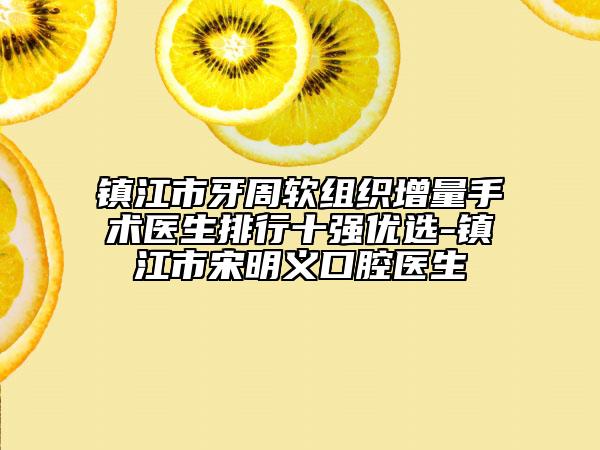 镇江市牙周软组织增量手术医生排行十强优选-镇江市宋明义口腔医生